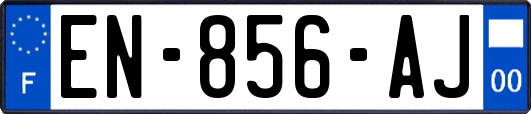 F
EN-856-AJ
00